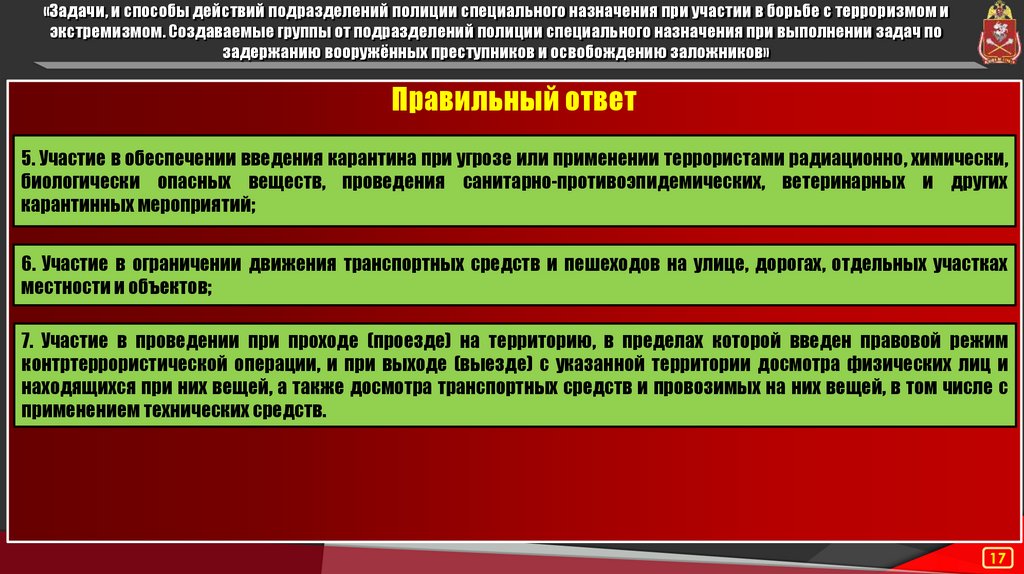 «Задачи, и способы действий подразделений полиции специального назначения при участии в борьбе с терроризмом и экстремизмом. Создаваемые группы от подразделений полиции специального назначения при выполнении задач по задержанию вооружённых преступников и освобождению заложников»

Правильный ответ

5. Участие в обеспечении введения карантина при угрозе или применении террористами радиационно, химически, биологически опасных веществ, проведения санитарно-противоэпидемических, ветеринарных и других карантинных мероприятий;

6. Участие в ограничении движения транспортных средств и пешеходов на улице, дорогах, отдельных участках местности и объектов;

7. Участие в проведении при проходе (проезде) на территорию, в пределах которой введен правовой режим контртеррористической операции, и при выходе (выезде) с указанной территории досмотра физических лиц и находящихся при них вещей, а также досмотра транспортных средств и провозимых на них вещей, в том числе с применением технических средств.

17